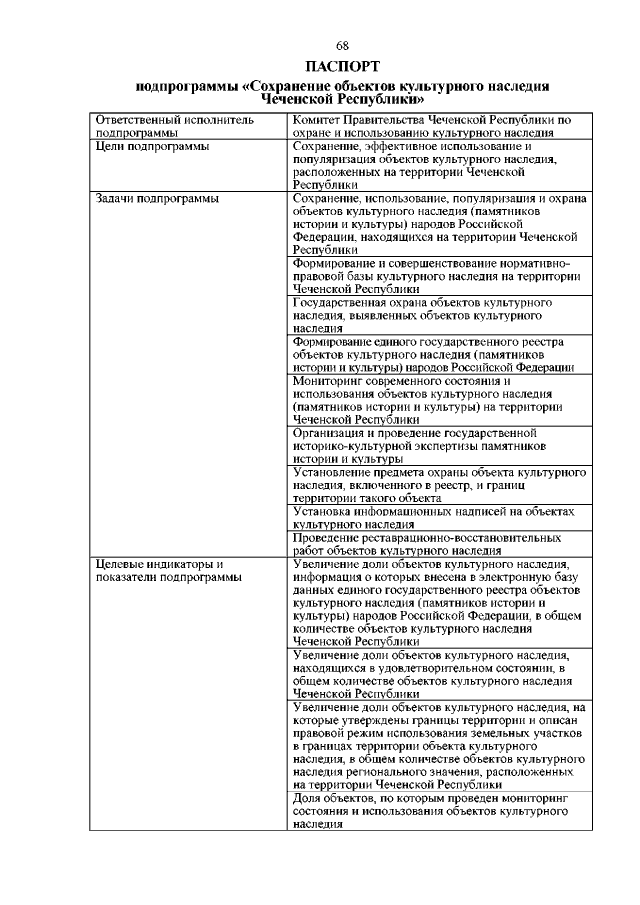 68

ПАСПОРТ

подпрограммы «Сохранение объектов культурного наследия Чеченской Республики»

| | |
|---|---|
| Ответственный исполнитель подпрограммы | Комитет Правительства Чеченской Республики по охране и использованию культурного наследия |
| Цели подпрограммы | Сохранение, эффективное использование и популяризация объектов культурного наследия, расположенных на территории Чеченской Республики |
| Задачи подпрограммы | Сохранение, использование, популяризация и охрана объектов культурного наследия (памятников истории и культуры) народов Российской Федерации, находящихся на территории Чеченской Республики |
| | Формирование и совершенствование нормативно-правовой базы культурного наследия на территории Чеченской Республики |
| | Государственная охрана объектов культурного наследия, выявленных объектов культурного наследия |
| | Формирование единого государственного реестра объектов культурного наследия (памятников истории и культуры) народов Российской Федерации |
| | Мониторинг современного состояния и использования объектов культурного наследия (памятников истории и культуры) на территории Чеченской Республики |
| | Организация и проведение государственной историко-культурной экспертизы памятников истории и культуры |
| | Установление предмета охраны объекта культурного наследия, включенного в реестр, и границ территории такого объекта |
| | Установка информационных надписей на объектах культурного наследия |
| | Проведение реставрационно-восстановительных работ объектов культурного наследия |
| Целевые индикаторы и показатели подпрограммы | Увеличение доли объектов культурного наследия, информация о которых внесена в электронную базу данных единого государственного реестра объектов культурного наследия (памятников истории и культуры) народов Российской Федерации, в общем количестве объектов культурного наследия Чеченской Республики |
| | Увеличение доли объектов культурного наследия, находящихся в удовлетворительном состоянии, в общем количестве объектов культурного наследия Чеченской Республики |
| | Увеличение доли объектов культурного наследия, на которые утверждены границы территории и описан правовой режим использования земельных участков в границах территории объекта культурного наследия, в общем количестве объектов культурного наследия регионального значения, расположенных на территории Чеченской Республики |
| | Доля объектов, по которым проведен мониторинг состояния и использования объектов культурного наследия |